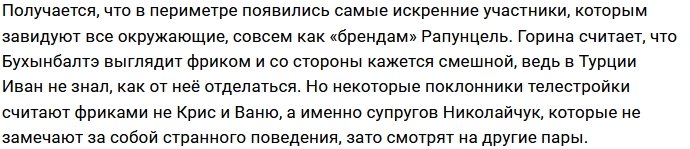 Получается, что в периметре появились самые искренние участники, которым завидуют все окружающие, совсем как «брендам» Рапунцель. Горина считает, что Бухынбалтэ выглядит фриком и со стороны кажется смешной, ведь в Турции Иван не знал, как от неё отделаться. Но некоторые поклонники телестройки считают фриками не Крис и Ваню, а именно супругов Николайчук, которые не замечают за собой странного поведения, зато смотрят на другие пары.